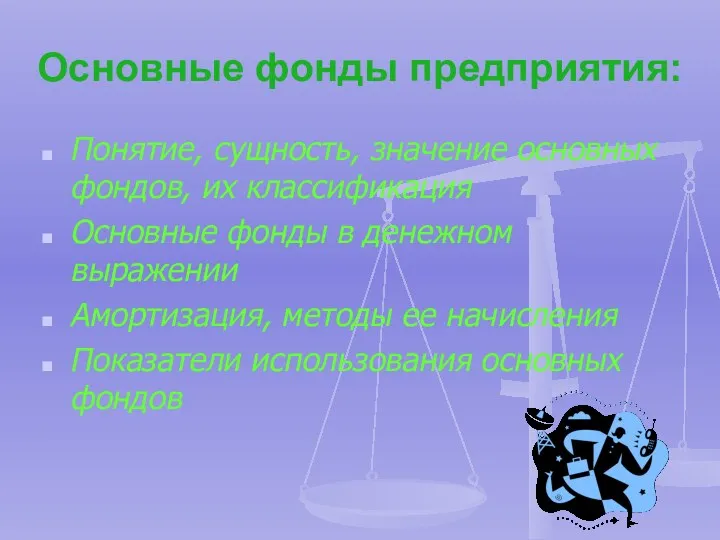 Основные фонды предприятия:

- Понятие, сущность, значение основных фондов, их классификация
- Основные фонды в денежном выражении
- Амортизация, методы ее начисления
- Показатели использования основных фондов